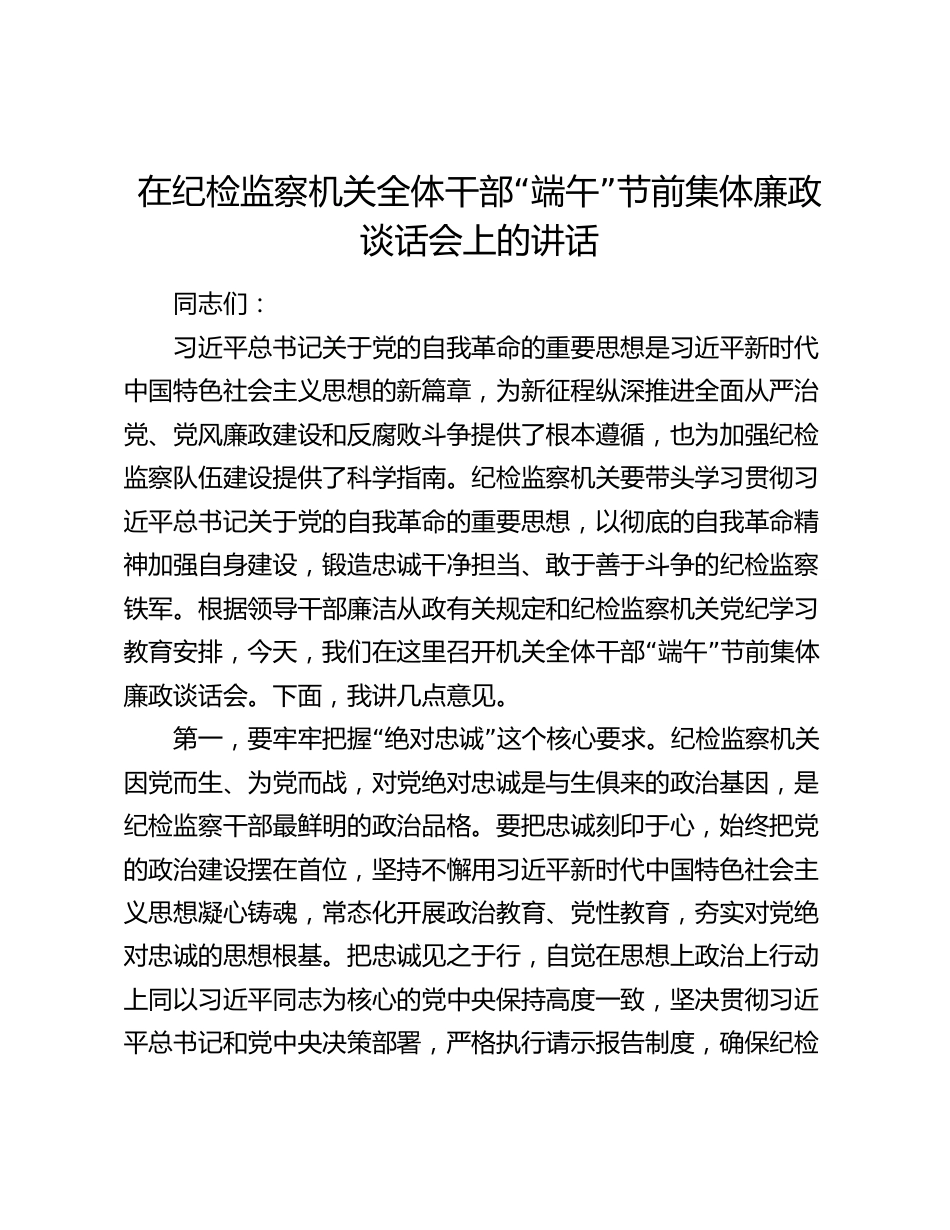 在纪检监察机关全体干部“端午”节前集体廉政谈话会上的讲话

同志们：

习近平总书记关于党的自我革命的重要思想是习近平新时代中国特色社会主义思想的新篇章，为新征程纵深推进全面从严治党、党风廉政建设和反腐败斗争提供了根本遵循，也为加强纪检监察队伍建设提供了科学指南。纪检监察机关要带头学习贯彻习近平总书记关于党的自我革命的重要思想，以彻底的自我革命精神加强自身建设，锻造忠诚干净担当、敢于善于斗争的纪检监察铁军。根据领导干部廉洁从政有关规定和纪检监察机关党纪学习教育安排，今天，我们在这里召开机关全体干部“端午”节前集体廉政谈话会。下面，我讲几点意见。

第一，要牢牢把握“绝对忠诚”这个核心要求。纪检监察机关因党而生、为党而战，对党绝对忠诚是与生俱来的政治基因，是纪检监察干部最鲜明的政治品格。要把忠诚刻印于心，始终把党的政治建设摆在首位，坚持不懈用习近平新时代中国特色社会主义思想凝心铸魂，常态化开展政治教育、党性教育，夯实对党绝对忠诚的思想根基。把忠诚见之于行，自觉在思想上政治上行动上同以习近平同志为核心的党中央保持高度一致，坚决贯彻习近平总书记和党中央决策部署，严格执行请示报告制度，确保纪检